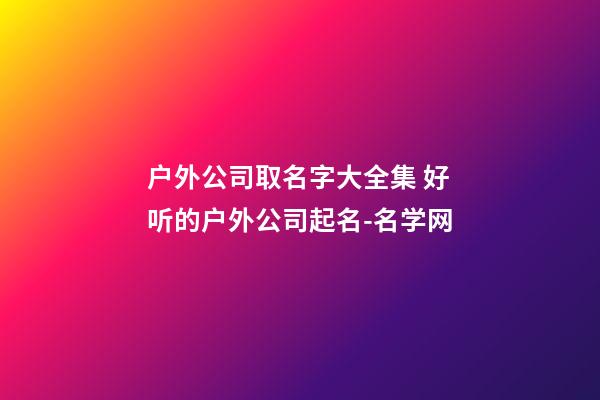 户外公司取名字大全集 好听的户外公司起名-名学网